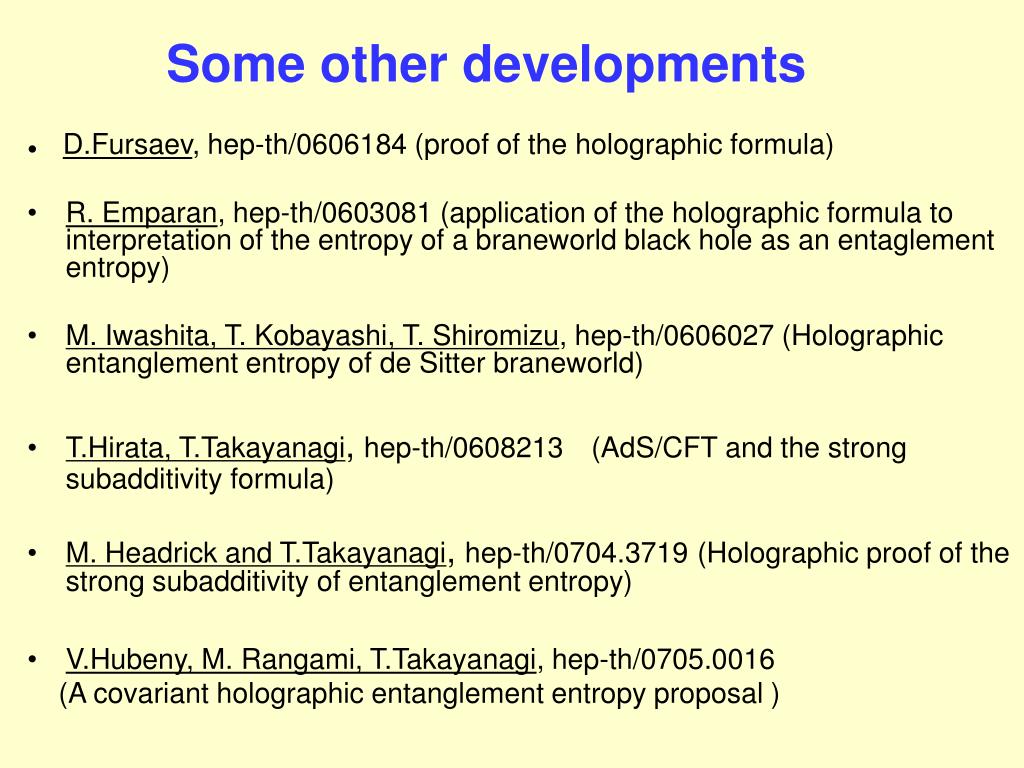 Some other developments

• D.Fursaev, hep-th/0606184 (proof of the holographic formula)

• R. Emparan, hep-th/0603081 (application of the holographic formula to interpretation of the entropy of a braneworld black hole as an entaglement entropy)

• M. Iwashita, T. Kobayashi, T. Shiromizu, hep-th/0606027 (Holographic entanglement entropy of de Sitter braneworld)

• T.Hirata, T.Takayanagi, hep-th/0608213 (AdS/CFT and the strong subadditivity formula)

• M. Headrick and T.Takayanagi, hep-th/0704.3719 (Holographic proof of the strong subadditivity of entanglement entropy)

• V.Hubeny, M. Rangami, T.Takayanagi, hep-th/0705.0016 (A covariant holographic entanglement entropy proposal )